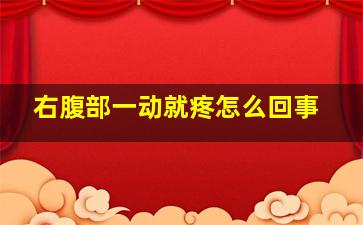 右腹部一动就疼怎么回事